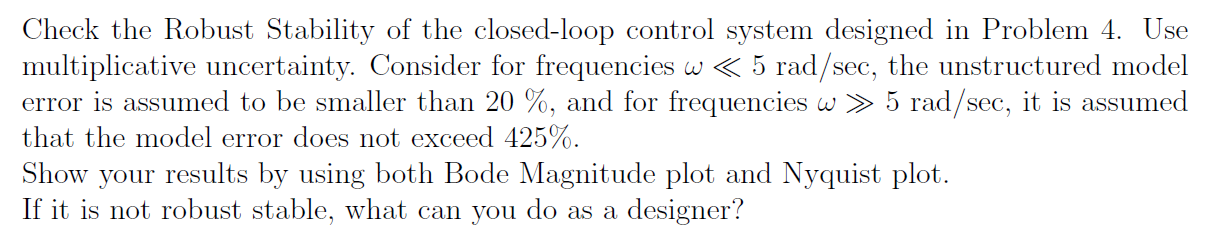 Check the Robust Stability of the closed-loop control system designed in Problem 4. Use multiplicative uncertainty. Consider for frequencies $\omega \ll 5$ rad/sec, the unstructured model error is assumed to be smaller than 20 %, and for frequencies $\omega \gg 5$ rad/sec, it is assumed that the model error does not exceed 425%.
Show your results by using both Bode Magnitude plot and Nyquist plot.
If it is not robust stable, what can you do as a designer?